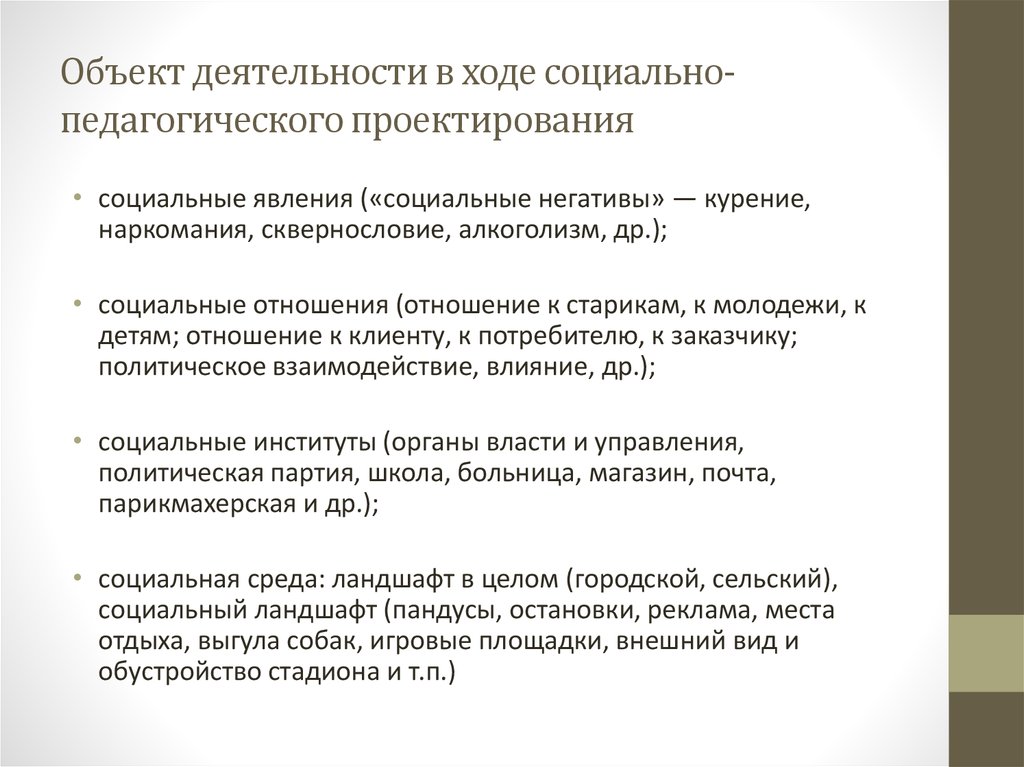 Объект деятельности в ходе социально-педагогического проектирования

• социальные явления («социальные негативы» — курение, наркомания, сквернословие, алкоголизм, др.);

• социальные отношения (отношение к старикам, к молодежи, к детям; отношение к клиенту, к потребителю, к заказчику; политическое взаимодействие, влияние, др.);

• социальные институты (органы власти и управления, политическая партия, школа, больница, магазин, почта, парикмахерская и др.);

• социальная среда: ландшафт в целом (городской, сельский), социальный ландшафт (пандусы, остановки, реклама, места отдыха, выгула собак, игровые площадки, внешний вид и обустройство стадиона и т.п.)